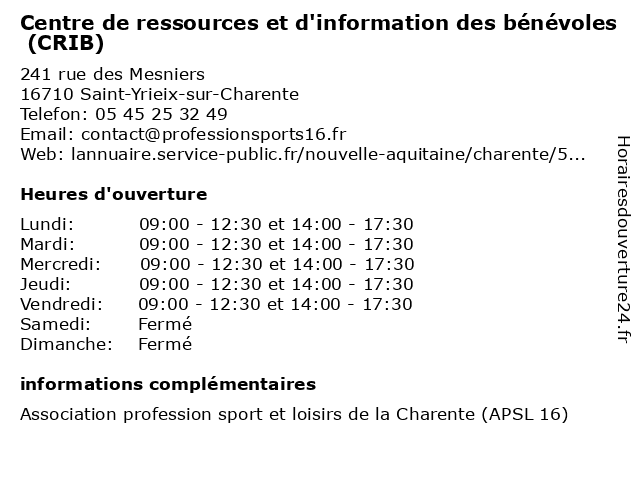 Centre de ressources et d'information des bénévoles (CRIB)

241 rue des Mesniers
16710 Saint-Yrieix-sur-Charente
Telefon: 05 45 25 32 49
Email: contact@professionsports16.fr
Web: lannuaire.service-public.fr/nouvelle-aquitaine/charente/5...

Heures d'ouverture

| | |
|---|---|
| Lundi: | 09:00 - 12:30 et 14:00 - 17:30 |
| Mardi: | 09:00 - 12:30 et 14:00 - 17:30 |
| Mercredi: | 09:00 - 12:30 et 14:00 - 17:30 |
| Jeudi: | 09:00 - 12:30 et 14:00 - 17:30 |
| Vendredi: | 09:00 - 12:30 et 14:00 - 17:30 |
| Samedi: | Fermé |
| Dimanche: | Fermé |

informations complémentaires

Association profession sport et loisirs de la Charente (APSL 16)

Horairesdouverture24.fr